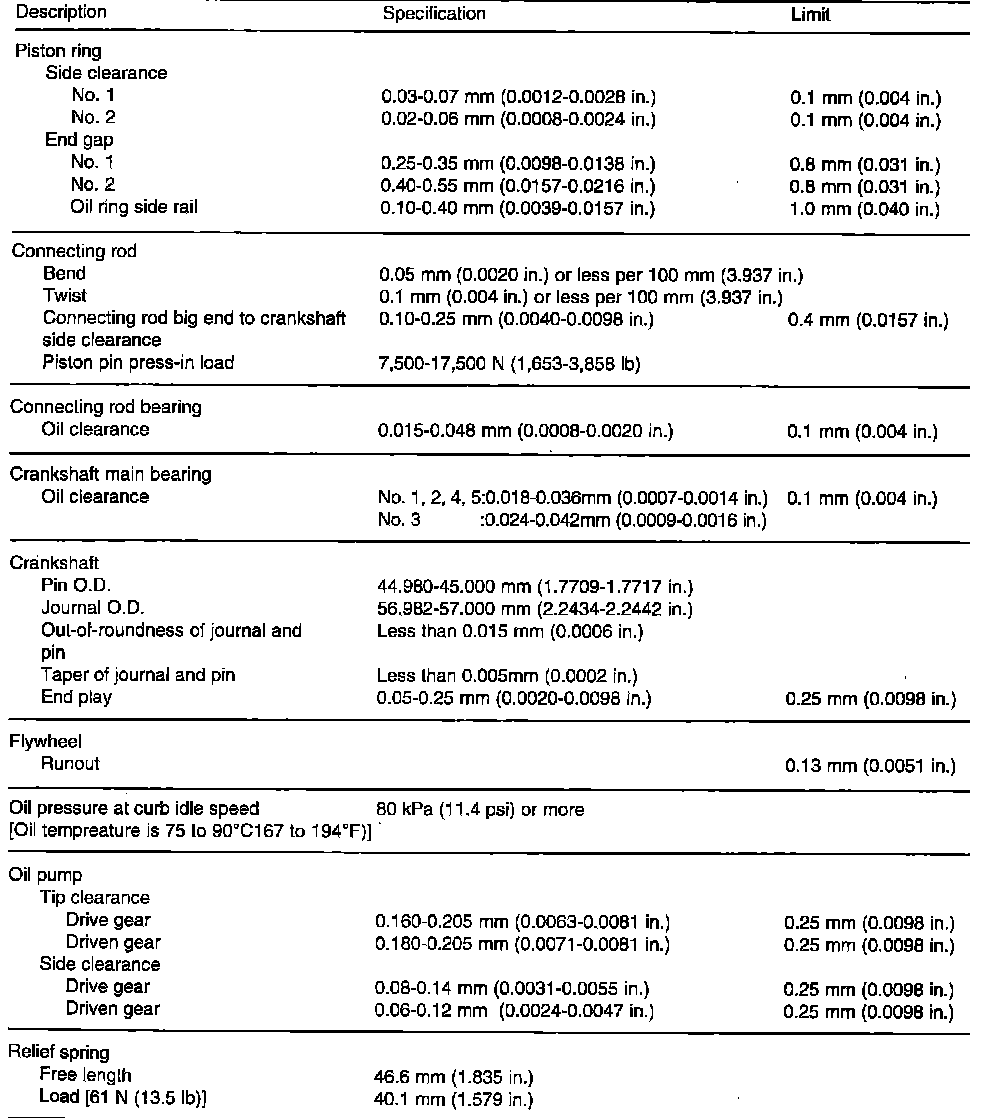 | Description | Specification | Limit |
|---|---|---|
| Piston ring | | |
| Side clearance | | |
| No. 1 | 0.03-0.07 mm (0.0012-0.0028 in.) | 0.1 mm (0.004 in.) |
| No. 2 | 0.02-0.06 mm (0.0008-0.0024 in.) | 0.1 mm (0.004 in.) |
| End gap | | |
| No. 1 | 0.25-0.35 mm (0.0098-0.0138 in.) | 0.8 mm (0.031 in.) |
| No. 2 | 0.40-0.55 mm (0.0157-0.0216 in.) | 0.8 mm (0.031 in.) |
| Oil ring side rail | 0.10-0.40 mm (0.0039-0.0157 in.) | 1.0 mm (0.040 in.) |
| Connecting rod | | |
| Bend | 0.05 mm (0.0020 in.) or less per 100 mm (3.937 in.) | |
| Twist | 0.1 mm (0.004 in.) or less per 100 mm (3.937 in.) | |
| Connecting rod big end to crankshaft side clearance | 0.10-0.25 mm (0.0040-0.0098 in.) | 0.4 mm (0.0157 in.) |
| Piston pin press-in load | 7,500-17,500 N (1,653-3,858 lb) | |
| Connecting rod bearing | | |
| Oil clearance | 0.015-0.048 mm (0.0008-0.0020 in.) | 0.1 mm (0.004 in.) |
| Crankshaft main bearing | | |
| Oil clearance | No. 1, 2, 4, 5:0.018-0.036mm (0.0007-0.0014 in.) No. 3 :0.024-0.042mm (0.0009-0.0016 in.) | 0.1 mm (0.004 in.) |
| Crankshaft | | |
| Pin O.D. | 44.980-45.000 mm (1.7709-1.7717 in.) | |
| Journal O.D. | 56.982-57.000 mm (2.2434-2.2442 in.) | |
| Out-of-roundness of journal and pin | Less than 0.015 mm (0.0006 in.) | |
| Taper of journal and pin | Less than 0.005mm (0.0002 in.) | |
| End play | 0.05-0.25 mm (0.0020-0.0098 in.) | 0.25 mm (0.0098 in.) |
| Flywheel | | |
| Runout | | 0.13 mm (0.0051 in.) |
| Oil pressure at curb idle speed [Oil tempreature is 75 to 90°C167 to 194°F)] | 80 kPa (11.4 psi) or more | |
| Oil pump | | |
| Tip clearance | | |
| Drive gear | 0.160-0.205 mm (0.0063-0.0081 in.) | 0.25 mm (0.0098 in.) |
| Driven gear | 0.180-0.205 mm (0.0071-0.0081 in.) | 0.25 mm (0.0098 in.) |
| Side clearance | | |
| Drive gear | 0.08-0.14 mm (0.0031-0.0055 in.) | 0.25 mm (0.0098 in.) |
| Driven gear | 0.06-0.12 mm (0.0024-0.0047 in.) | 0.25 mm (0.0098 in.) |
| Relief spring | | |
| Free length | 46.6 mm (1.835 in.) | |
| Load [61 N (13.5 lb)] | 40.1 mm (1.579 in.) | |